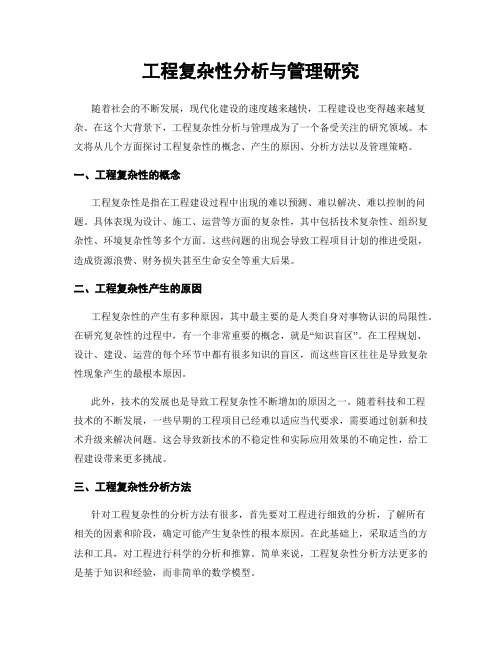 工程复杂性分析与管理研究

随着社会的不断发展，现代化建设的速度越来越快，工程建设也变得越来越复杂。在这个大背景下，工程复杂性分析与管理成为了一个备受关注的研究领域。本文将从几个方面探讨工程复杂性的概念、产生的原因、分析方法以及管理策略。

一、工程复杂性的概念

工程复杂性是指在工程建设过程中出现的难以预测、难以解决、难以控制的问题。具体表现为设计、施工、运营等方面的复杂性，其中包括技术复杂性、组织复杂性、环境复杂性等多个方面。这些问题的出现会导致工程项目计划的推进受阻，造成资源浪费、财务损失甚至生命安全等重大后果。

二、工程复杂性产生的原因

工程复杂性的产生有多种原因，其中最主要的是人类自身对事物认识的局限性。在研究复杂性的过程中，有一个非常重要的概念，就是“知识盲区”。在工程规划、设计、建设、运营的每个环节中都有很多知识的盲区，而这些盲区往往是导致复杂性现象产生的最根本原因。

此外，技术的发展也是导致工程复杂性不断增加的原因之一。随着科技和工程技术的不断发展，一些早期的工程项目已经难以适应当代要求，需要通过创新和技术升级来解决问题。这会导致新技术的不稳定性和实际应用效果的不确定性，给工程建设带来更多挑战。

三、工程复杂性分析方法

针对工程复杂性的分析方法有很多，首先要对工程进行细致的分析，了解所有相关的因素和阶段，确定可能产生复杂性的根本原因。在此基础上，采取适当的方法和工具，对工程进行科学的分析和推算。简单来说，工程复杂性分析方法更多的是基于知识和经验，而非简单的数学模型。